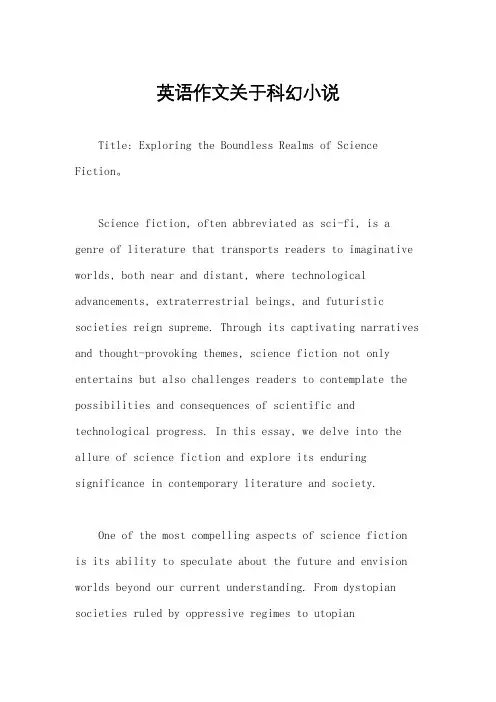 英语作文关于科幻小说

Title: Exploring the Boundless Realms of Science Fiction。

Science fiction, often abbreviated as sci-fi, is a genre of literature that transports readers to imaginative worlds, both near and distant, where technological advancements, extraterrestrial beings, and futuristic societies reign supreme. Through its captivating narratives and thought-provoking themes, science fiction not only entertains but also challenges readers to contemplate the possibilities and consequences of scientific and technological progress. In this essay, we delve into the allure of science fiction and explore its enduring significance in contemporary literature and society.

One of the most compelling aspects of science fiction is its ability to speculate about the future and envision worlds beyond our current understanding. From dystopian societies ruled by oppressive regimes to utopian